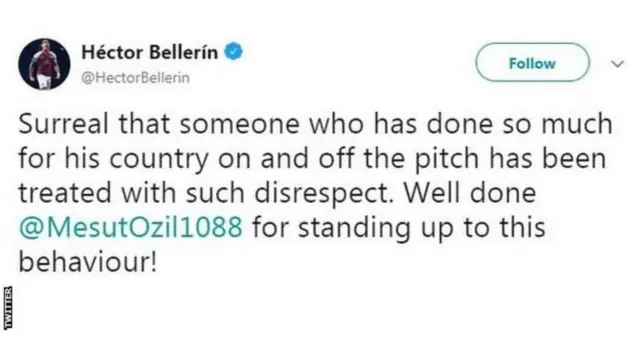 Héctor Bellerín
@HectorBellerin

Follow

Surreal that someone who has done so much for his country on and off the pitch has been treated with such disrespect. Well done @MesutOzil1088 for standing up to this behaviour!

TWITTER